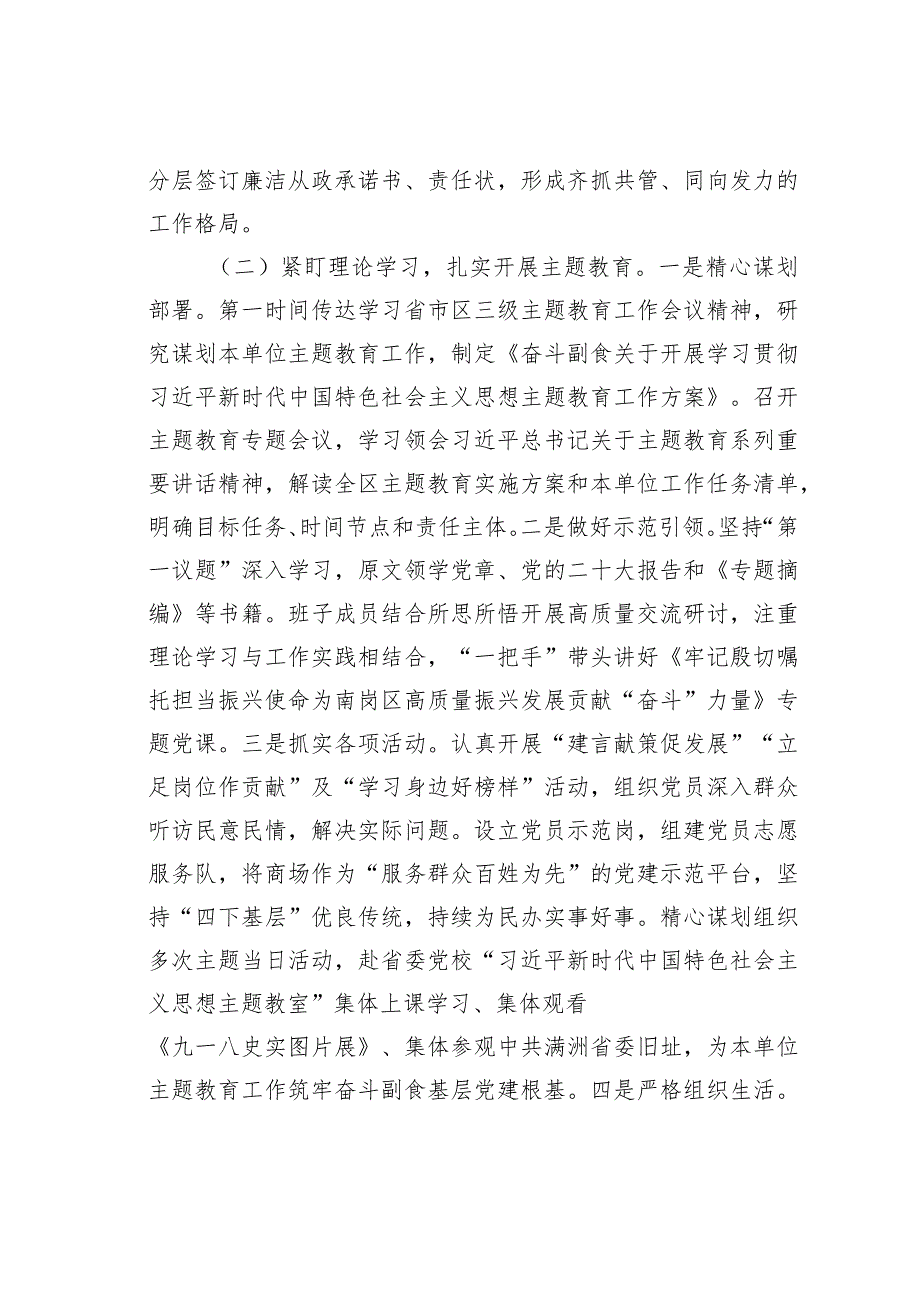 分层签订廉洁从政承诺书、责任状，形成齐抓共管、同向发力的工作格局。

（二）紧盯理论学习，扎实开展主题教育。一是精心谋划部署。第一时间传达学习省市区三级主题教育工作会议精神，研究谋划本单位主题教育工作，制定《奋斗副食关于开展学习贯彻习近平新时代中国特色社会主义思想主题教育工作方案》。召开主题教育专题会议，学习领会习近平总书记关于主题教育系列重要讲话精神，解读全区主题教育实施方案和本单位工作任务清单，明确目标任务、时间节点和责任主体。二是做好示范引领。坚持“第一议题”深入学习，原文领学党章、党的二十大报告和《专题摘编》等书籍。班子成员结合所思所悟开展高质量交流研讨，注重理论学习与工作实践相结合，“一把手”带头讲好《牢记殷切嘱托担当振兴使命为南岗区高质量振兴发展贡献“奋斗”力量》专题党课。三是抓实各项活动。认真开展“建言献策促发展”“立足岗位作贡献”及“学习身边好榜样”活动，组织党员深入群众听访民意民情，解决实际问题。设立党员示范岗，组建党员志愿服务队，将商场作为“服务群众百姓为先”的党建示范平台，坚持“四下基层”优良传统，持续为民办实事好事。精心谋划组织多次主题当日活动，赴省委党校“习近平新时代中国特色社会主义思想主题教室”集体上课学习、集体观看《九一八史实图片展》、集体参观中共满洲省委旧址，为本单位主题教育工作筑牢奋斗副食基层党建根基。四是严格组织生活。